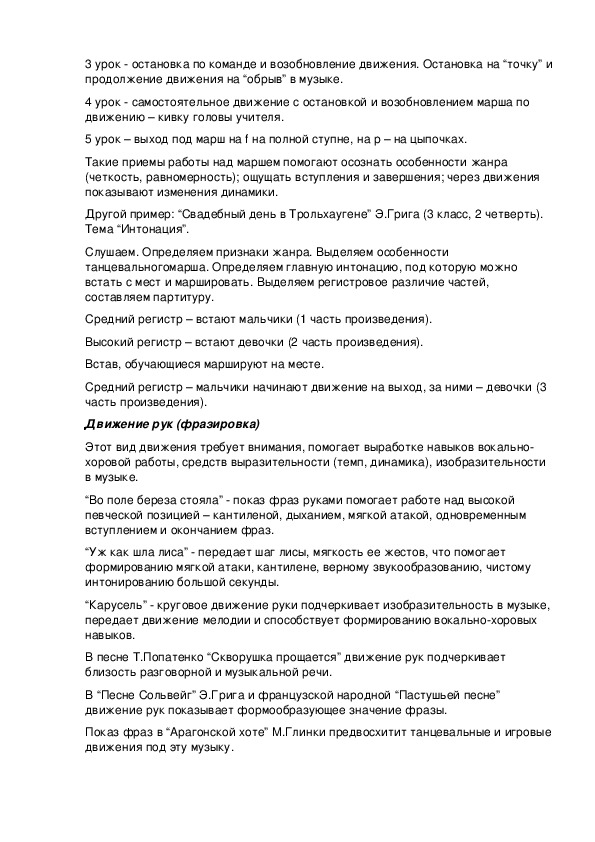 3 урок - остановка по команде и возобновление движения. Остановка на “точку” и продолжение движения на “обрыв” в музыке.

4 урок - самостоятельное движение с остановкой и возобновлением марша по движению – кивку головы учителя.

5 урок – выход под марш на f на полной ступне, на p – на цыпочках.

Такие приемы работы над маршем помогают осознать особенности жанра (четкость, равномерность); ощущать вступления и завершения; через движения показывают изменения динамики.

Другой пример: “Свадебный день в Трольхаугене” Э.Грига (3 класс, 2 четверть). Тема “Интонация”.

Слушаем. Определяем признаки жанра. Выделяем особенности танцевальногомарша. Определяем главную интонацию, под которую можно встать с мест и маршировать. Выделяем регистровое различие частей, составляем партитуру.

Средний регистр – встают мальчики (1 часть произведения).

Высокий регистр – встают девочки (2 часть произведения).

Встав, обучающиеся маршируют на месте.

Средний регистр – мальчики начинают движение на выход, за ними – девочки (3 часть произведения).

Движение рук (фразировка)

Этот вид движения требует внимания, помогает выработке навыков вокально-хоровой работы, средств выразительности (темп, динамика), изобразительности в музыке.

“Во поле береза стояла” - показ фраз руками помогает работе над высокой певческой позицией – кантиленой, дыханием, мягкой атакой, одновременным вступлением и окончанием фраз.

“Уж как шла лиса” - передает шаг лисы, мягкость ее жестов, что помогает формированию мягкой атаки, кантилене, верному звукообразованию, чистому интонированию большой секунды.

“Карусель” - круговое движение руки подчеркивает изобразительность в музыке, передает движение мелодии и способствует формированию вокально-хоровых навыков.

В песне Т.Попатенко “Скворушка прощается” движение рук подчеркивает близость разговорной и музыкальной речи.

В “Песне Сольвейг” Э.Грига и французской народной “Пастушьей песне” движение рук показывает формообразующее значение фразы.

Показ фраз в “Арагонской хоте” М.Глинки предвосхитит танцевальные и игровые движения под эту музыку.